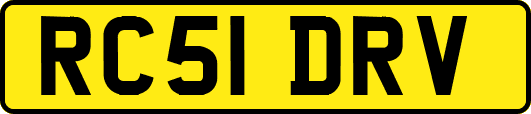 RC51 DRV